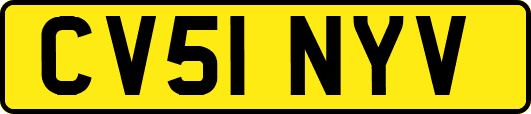 CV51 NYV